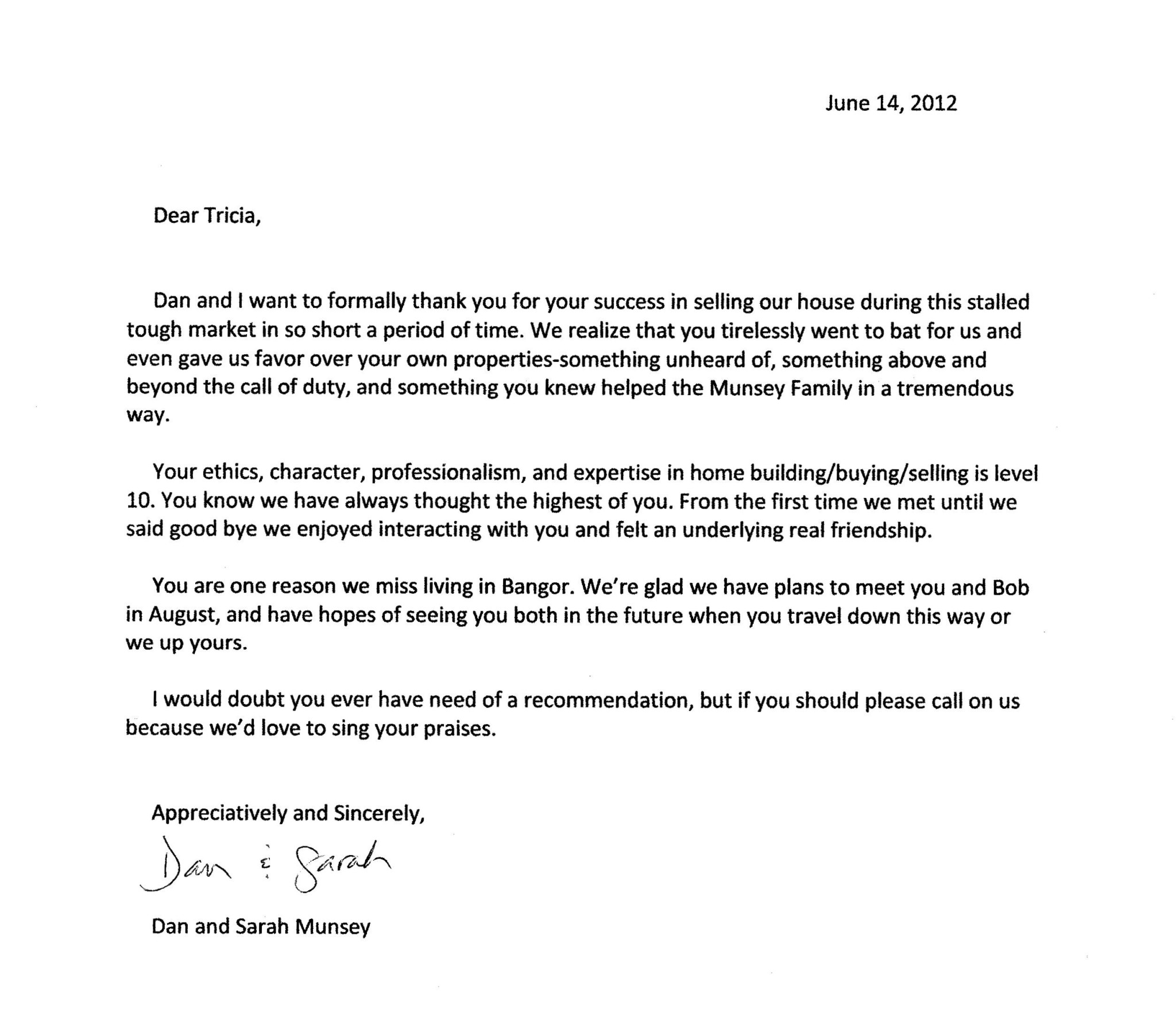 June 14, 2012

Dear Tricia,

Dan and I want to formally thank you for your success in selling our house during this stalled tough market in so short a period of time. We realize that you tirelessly went to bat for us and even gave us favor over your own properties-something unheard of, something above and beyond the call of duty, and something you knew helped the Munsey Family in a tremendous way.

Your ethics, character, professionalism, and expertise in home building/buying/selling is level 10. You know we have always thought the highest of you. From the first time we met until we said good bye we enjoyed interacting with you and felt an underlying real friendship.

You are one reason we miss living in Bangor. We're glad we have plans to meet you and Bob in August, and have hopes of seeing you both in the future when you travel down this way or we up yours.

I would doubt you ever have need of a recommendation, but if you should please call on us because we'd love to sing your praises.

Appreciatively and Sincerely,

Dan & Sarah

Dan and Sarah Munsey